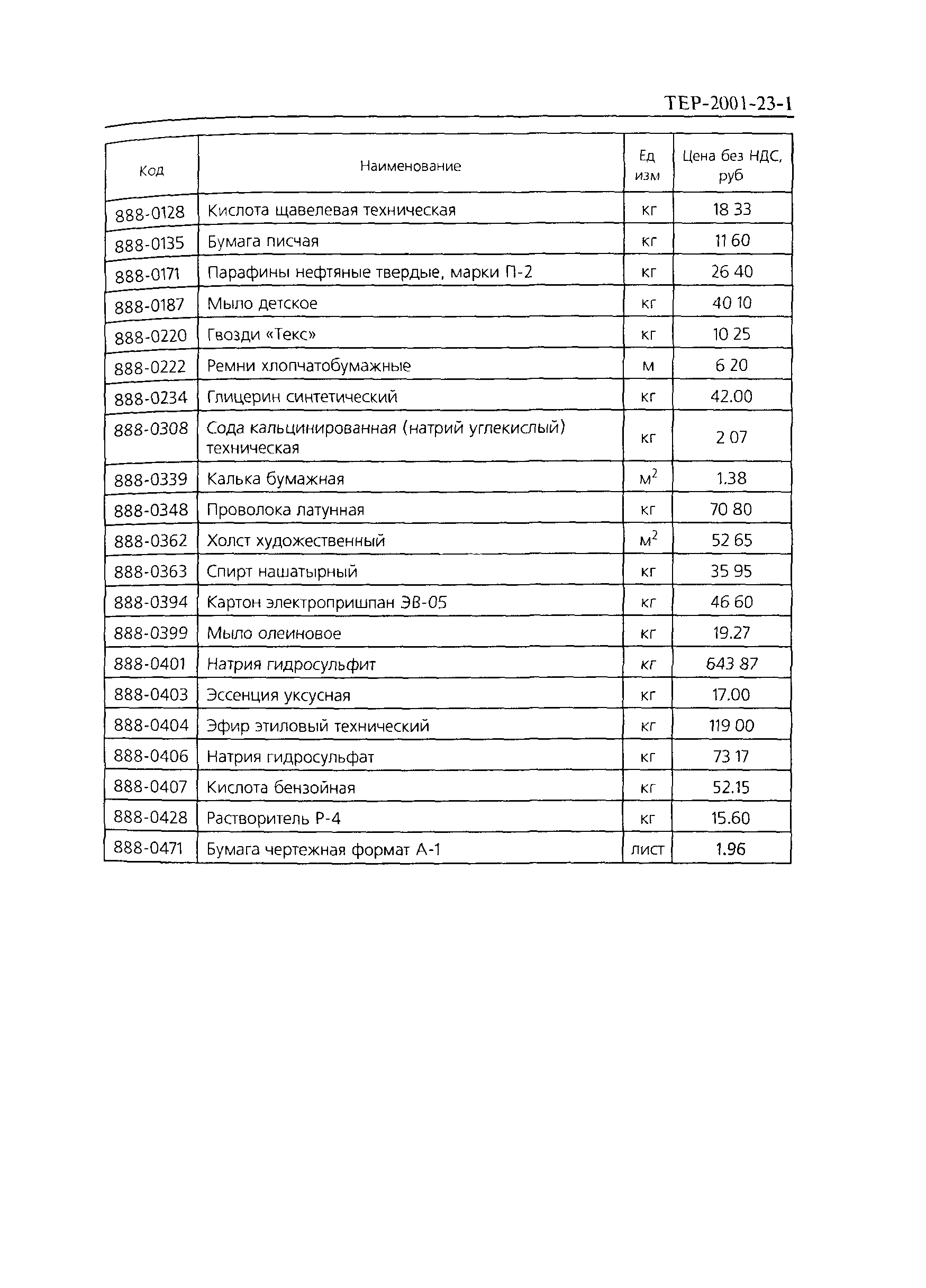 ТЕР-2001-23-1

| Код | Наименование | Ед изм | Цена без НДС, руб |
|---|---|---|---|
| 888-0128 | Кислота щавелевая техническая | кг | 18 33 |
| 888-0135 | Бумага писчая | кг | 11 60 |
| 888-0171 | Парафины нефтяные твердые, марки П-2 | кг | 26 40 |
| 888-0187 | Мыло детское | кг | 40 10 |
| 888-0220 | Гвозди «Текс» | кг | 10 25 |
| 888-0222 | Ремни хлопчатобумажные | м | 6 20 |
| 888-0234 | Глицерин синтетический | кг | 42.00 |
| 888-0308 | Сода кальцинированная (натрий углекислый) техническая | кг | 2 07 |
| 888-0339 | Калька бумажная | $м^2$ | 1.38 |
| 888-0348 | Проволока латунная | кг | 70 80 |
| 888-0362 | Холст художественный | $м^2$ | 52 65 |
| 888-0363 | Спирт нашатырный | кг | 35 95 |
| 888-0394 | Картон электропришпан ЭВ-05 | кг | 46 60 |
| 888-0399 | Мыло олеиновое | кг | 19.27 |
| 888-0401 | Натрия гидросульфит | кг | 643 87 |
| 888-0403 | Эссенция уксусная | кг | 17.00 |
| 888-0404 | Эфир этиловый технический | кг | 119 00 |
| 888-0406 | Натрия гидросульфат | кг | 73 17 |
| 888-0407 | Кислота бензойная | кг | 52.15 |
| 888-0428 | Растворитель Р-4 | кг | 15.60 |
| 888-0471 | Бумага чертежная формат А-1 | лист | 1.96 |